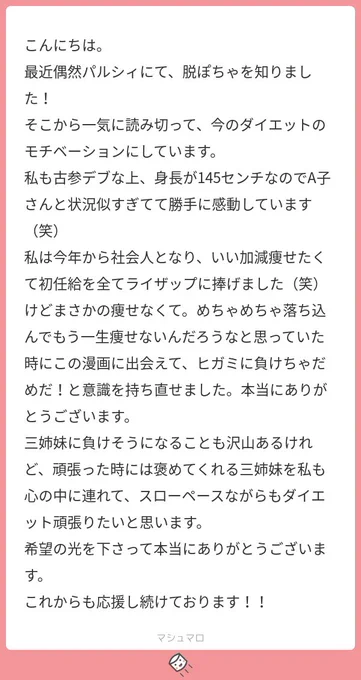 こんにちは。
最近偶然パルシィにて、脱ぽちゃを知りました！
そこから一気に読み切って、今のダイエットのモチベーションにしています。
私も古参デブな上、身長が145センチなのでA子さんと状況似すぎてて勝手に感動しています（笑）
私は今年から社会人となり、いい加減痩せたくて初任給を全てライザップに捧げました（笑）けどまさかの痩せなくて。めちゃめちゃ落ち込んでもう一生痩せないんだろうなと思っていた時にこの漫画に出会えて、ヒガミに負けちゃだめだ！と意識を持ち直せました。本当にありがとうございます。
三姉妹に負けそうになることも沢山あるけれど、頑張った時には褒めてくれる三姉妹を私も心の中に連れて、スローペースながらもダイエット頑張りたいと思います。
希望の光を下さって本当にありがとうございます。
これからも応援し続けております！！

マシュマロ